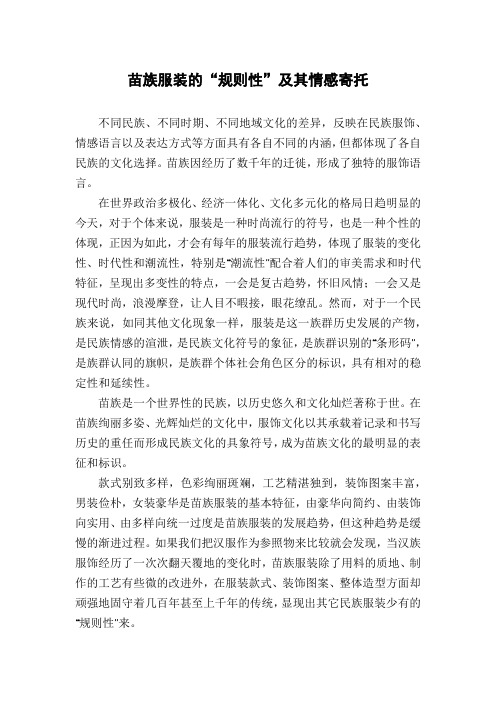 苗族服装的“规则性”及其情感寄托

不同民族、不同时期、不同地域文化的差异，反映在民族服饰、情感语言以及表达方式等方面具有各自不同的内涵，但都体现了各自民族的文化选择。苗族因经历了数千年的迁徙，形成了独特的服饰语言。

在世界政治多极化、经济一体化、文化多元化的格局日趋明显的今天，对于个体来说，服装是一种时尚流行的符号，也是一种个性的体现，正因为如此，才会有每年的服装流行趋势，体现了服装的变化性、时代性和潮流性，特别是“潮流性”配合着人们的审美需求和时代特征，呈现出多变性的特点，一会是复古趋势，怀旧风情；一会又是现代时尚，浪漫摩登，让人目不暇接，眼花缭乱。然而，对于一个民族来说，如同其他文化现象一样，服装是这一族群历史发展的产物，是民族情感的渲泄，是民族文化符号的象征，是族群识别的“条形码”，是族群认同的旗帜，是族群个体社会角色区分的标识，具有相对的稳定性和延续性。

苗族是一个世界性的民族，以历史悠久和文化灿烂著称于世。在苗族绚丽多姿、光辉灿烂的文化中，服饰文化以其承载着记录和书写历史的重任而形成民族文化的具象符号，成为苗族文化的最明显的表征和标识。

款式别致多样，色彩绚丽斑斓，工艺精湛独到，装饰图案丰富，男装俭朴，女装豪华是苗族服装的基本特征，由豪华向简约、由装饰向实用、由多样向统一过度是苗族服装的发展趋势，但这种趋势是缓慢的渐进过程。如果我们把汉服作为参照物来比较就会发现，当汉族服饰经历了一次次翻天覆地的变化时，苗族服装除了用料的质地、制作的工艺有些微的改进外，在服装款式、装饰图案、整体造型方面却顽强地固守着几百年甚至上千年的传统，显现出其它民族服装少有的“规则性”来。